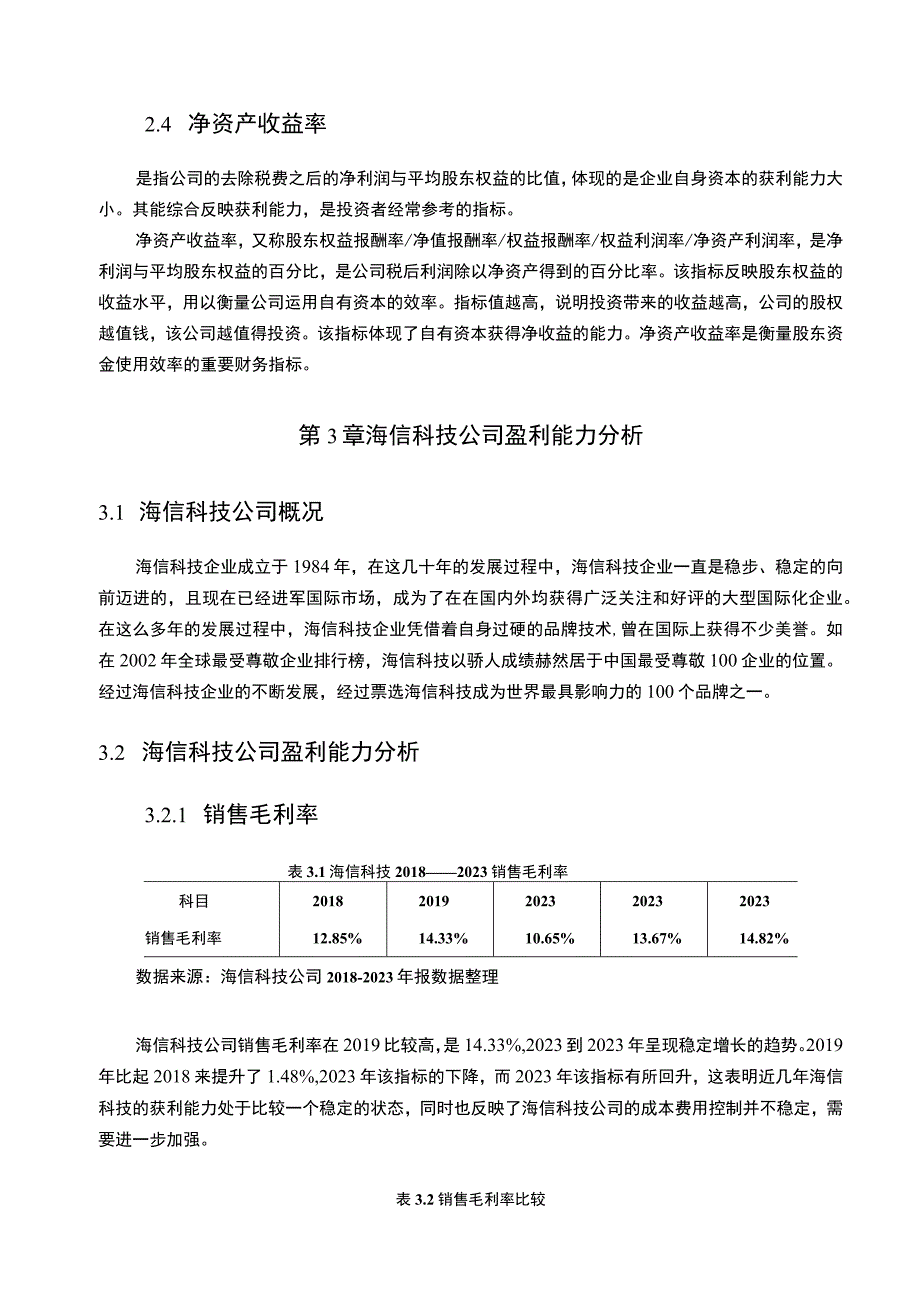 2.4 净资产收益率

是指公司的去除税费之后的净利润与平均股东权益的比值，体现的是企业自身资本的获利能力大小。其能综合反映获利能力，是投资者经常参考的指标。

净资产收益率，又称股东权益报酬率/净值报酬率/权益报酬率/权益利润率/净资产利润率，是净利润与平均股东权益的百分比，是公司税后利润除以净资产得到的百分比率。该指标反映股东权益的收益水平，用以衡量公司运用自有资本的效率。指标值越高，说明投资带来的收益越高，公司的股权越值钱，该公司越值得投资。该指标体现了自有资本获得净收益的能力。净资产收益率是衡量股东资金使用效率的重要财务指标。

第 3 章海信科技公司盈利能力分析

3.1 海信科技公司概况

海信科技企业成立于 1984 年，在这几十年的发展过程中，海信科技企业一直是稳步、稳定的向前迈进的，且现在已经进军国际市场，成为了在在国内外均获得广泛关注和好评的大型国际化企业。在这么多年的发展过程中，海信科技企业凭借着自身过硬的品牌技术，曾在国际上获得不少美誉。如在 2002 年全球最受尊敬企业排行榜，海信科技以骄人成绩赫然居于中国最受尊敬 100 企业的位置。经过海信科技企业的不断发展，经过票选海信科技成为世界最具影响力的 100 个品牌之一。

3.2 海信科技公司盈利能力分析

3.2.1 销售毛利率

表 3.1 海信科技 2018——2023 销售毛利率

| 科目 | 2018 | 2019 | 2023 | 2023 | 2023 |
|---|---|---|---|---|---|
| 销售毛利率 | 12.85% | 14.33% | 10.65% | 13.67% | 14.82% |

数据来源：海信科技公司 2018-2023 年报数据整理

海信科技公司销售毛利率在 2019 比较高，是 14.33%,2023 到 2023 年呈现稳定增长的趋势。2019 年比起 2018 来提升了 1.48%,2023 年该指标的下降，而 2023 年该指标有所回升，这表明近几年海信科技的获利能力处于比较一个稳定的状态，同时也反映了海信科技公司的成本费用控制并不稳定，需要进一步加强。

表 3.2 销售毛利率比较